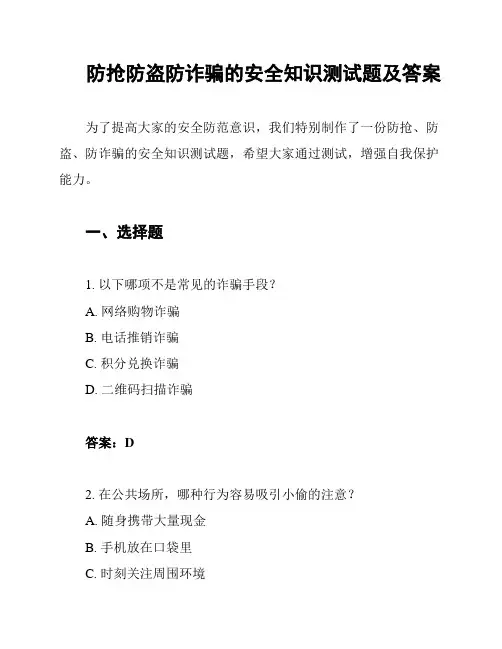 防抢防盗防诈骗的安全知识测试题及答案

为了提高大家的安全防范意识，我们特别制作了一份防抢、防盗、防诈骗的安全知识测试题，希望大家通过测试，增强自我保护能力。

一、选择题

1. 以下哪项不是常见的诈骗手段？

A. 网络购物诈骗

B. 电话推销诈骗

C. 积分兑换诈骗

D. 二维码扫描诈骗

答案：D

2. 在公共场所，哪种行为容易吸引小偷的注意？

A. 随身携带大量现金

B. 手机放在口袋里

C. 时刻关注周围环境